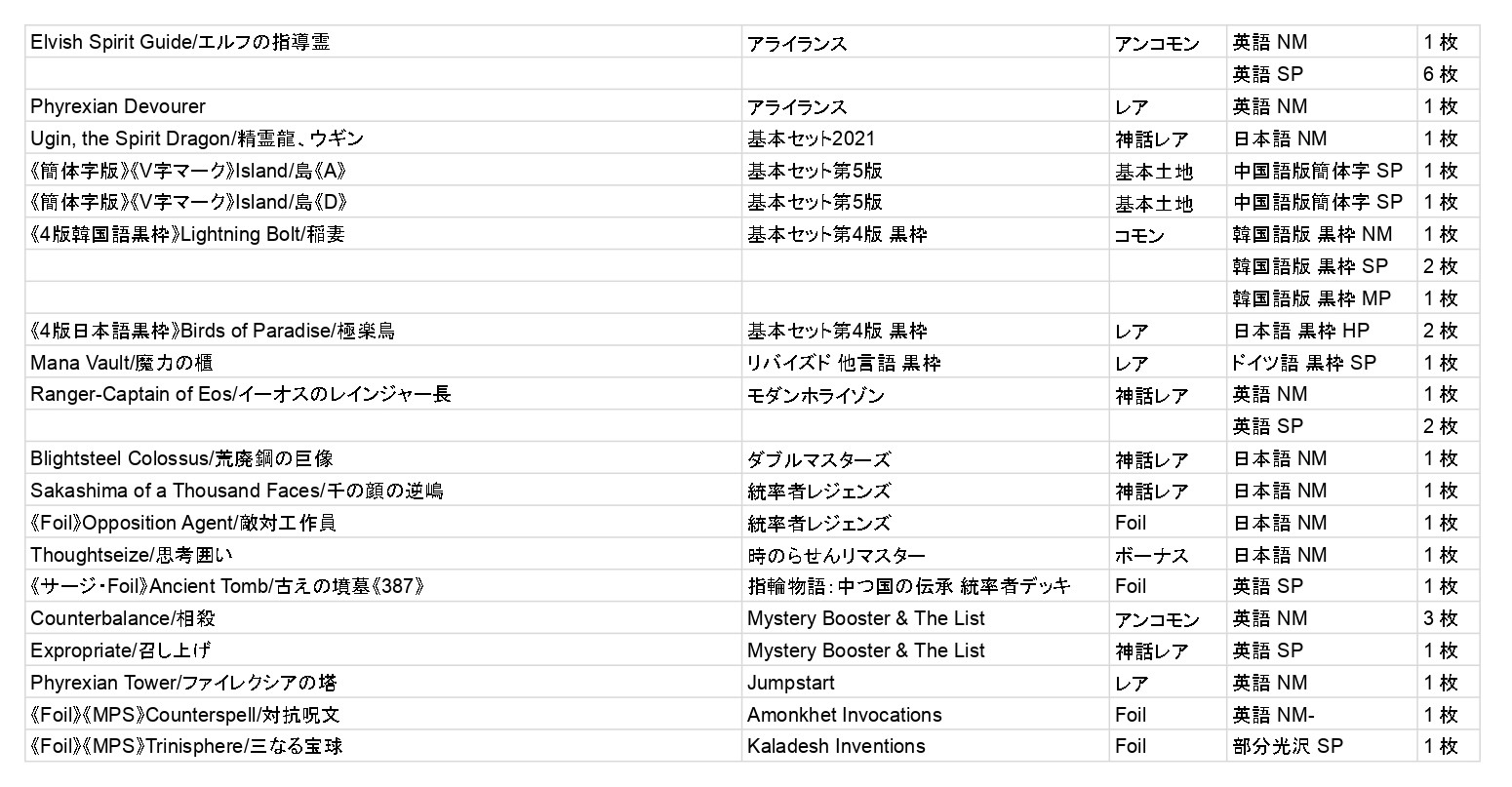 | | | | | |
|---|---|---|---|---|
| Elvish Spirit Guide/エルフの指導霊 | アライランス | アンコモン | 英語 NM | 1 枚 |
| | | | 英語 SP | 6 枚 |
| Phyrexian Devourer | アライランス | レア | 英語 NM | 1 枚 |
| Ugin, the Spirit Dragon/精霊龍、ウギン | 基本セット2021 | 神話レア | 日本語 NM | 1 枚 |
| 《簡体字版》《V字マーク》Island/島《A》 | 基本セット第5版 | 基本土地 | 中国語版簡体字 SP | 1 枚 |
| 《簡体字版》《V字マーク》Island/島《D》 | 基本セット第5版 | 基本土地 | 中国語版簡体字 SP | 1 枚 |
| 《4版韓国語黒枠》Lightning Bolt/稲妻 | 基本セット第4版 黒枠 | コモン | 韓国語版 黒枠 NM | 1 枚 |
| | | | 韓国語版 黒枠 SP | 2 枚 |
| | | | 韓国語版 黒枠 MP | 1 枚 |
| 《4版日本語黒枠》Birds of Paradise/極楽鳥 | 基本セット第4版 黒枠 | レア | 日本語 黒枠 HP | 2 枚 |
| Mana Vault/魔力の櫃 | リバイズド 他言語 黒枠 | レア | ドイツ語 黒枠 SP | 1 枚 |
| Ranger-Captain of Eos/イーオスのレインジャー長 | モダンホライゾン | 神話レア | 英語 NM | 1 枚 |
| | | | 英語 SP | 2 枚 |
| Blightsteel Colossus/荒廃鋼の巨像 | ダブルマスターズ | 神話レア | 日本語 NM | 1 枚 |
| Sakashima of a Thousand Faces/千の顔の逆嶋 | 統率者レジェンズ | 神話レア | 日本語 NM | 1 枚 |
| 《Foil》Opposition Agent/敵対工作員 | 統率者レジェンズ | Foil | 日本語 NM | 1 枚 |
| Thoughtseize/思考囲い | 時のらせんリマスター | ボーナス | 日本語 NM | 1 枚 |
| 《サージ・Foil》Ancient Tomb/古えの墳墓《387》 | 指輪物語：中つ国の伝承 統率者デッキ | Foil | 英語 SP | 1 枚 |
| Counterbalance/相殺 | Mystery Booster & The List | アンコモン | 英語 NM | 3 枚 |
| Expropriate/召し上げ | Mystery Booster & The List | 神話レア | 英語 SP | 1 枚 |
| Phyrexian Tower/ファイレクシアの塔 | Jumpstart | レア | 英語 NM | 1 枚 |
| 《Foil》《MPS》Counterspell/対抗呪文 | Amonkhet Invocations | Foil | 英語 NM- | 1 枚 |
| 《Foil》《MPS》Trinisphere/三なる宝球 | Kaladesh Inventions | Foil | 部分光沢 SP | 1 枚 |